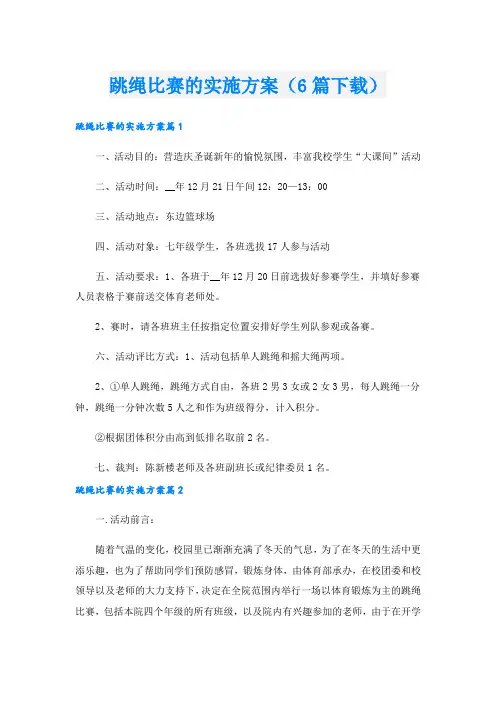 跳绳比赛的实施方案（6篇下载）

跳绳比赛的实施方案篇1

一、活动目的：营造庆圣诞新年的愉悦氛围，丰富我校学生“大课间”活动

二、活动时间：__年12月21日午间12：20—13：00

三、活动地点：东边篮球场

四、活动对象：七年级学生，各班选拔17人参与活动

五、活动要求：1、各班于__年12月20日前选拔好参赛学生，并填好参赛人员表格于赛前送交体育老师处。

2、赛时，请各班班主任按指定位置安排好学生列队参观或备赛。

六、活动评比方式：1、活动包括单人跳绳和摇大绳两项。

2、①单人跳绳，跳绳方式自由，各班2男3女或2女3男，每人跳绳一分钟，跳绳一分钟次数5人之和作为班级得分，计入积分。

②根据团体积分由高到低排名取前2名。

七、裁判：陈新楼老师及各班副班长或纪律委员1名。

跳绳比赛的实施方案篇2

一.活动前言：

随着气温的变化，校园里已渐渐充满了冬天的气息，为了在冬天的生活中更添乐趣，也为了帮助同学们预防感冒，锻炼身体，由体育部承办，在校团委和校领导以及老师的大力支持下，决定在全院范围内举行一场以体育锻炼为主的跳绳比赛，包括本院四个年级的所有班级，以及院内有兴趣参加的老师，由于在开学